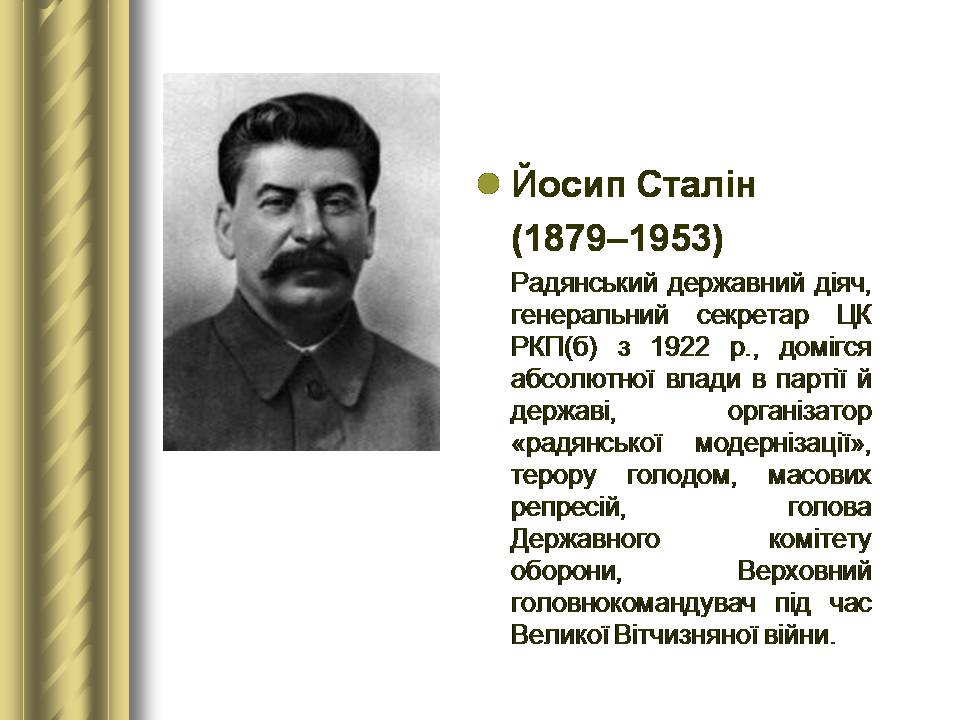 Йосип Сталін (1879–1953)

Радянський державний діяч, генеральний секретар ЦК РКП(б) з 1922 р., домігся абсолютної влади в партії й державі, організатор «радянської модернізації», терору голодом, масових репресій, голова Державного комітету оборони, Верховний головнокомандувач під час Великої Вітчизняної війни.